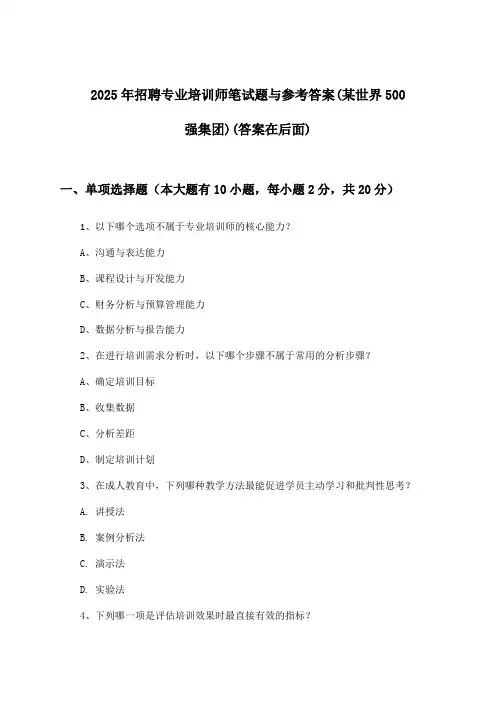 2025年招聘专业培训师笔试题与参考答案(某世界500强集团)(答案在后面)

一、单项选择题（本大题有10小题，每小题2分，共20分）

1、以下哪个选项不属于专业培训师的核心能力？

A、沟通与表达能力

B、课程设计与开发能力

C、财务分析与预算管理能力

D、数据分析与报告能力

2、在进行培训需求分析时，以下哪个步骤不属于常用的分析步骤？

A、确定培训目标

B、收集数据

C、分析差距

D、制定培训计划

3、在成人教育中，下列哪种教学方法最能促进学员主动学习和批判性思考？

A. 讲授法

B. 案例分析法

C. 演示法

D. 实验法

4、下列哪一项是评估培训效果时最直接有效的指标？